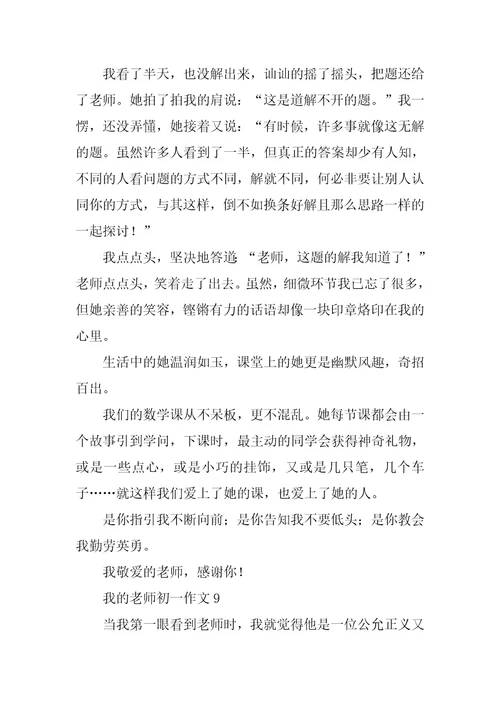 我看了半天，也没解出来，讪讪的摇了摇头，把题还给了老师。她拍了拍我的肩说：“这是道解不开的题。”我一愣，还没弄懂，她接着又说：“有时候，许多事就像这无解的题。虽然许多人看到了一半，但真正的答案却少有人知，不同的人看问题的方式不同，解就不同，何必非要让别人认同你的方式，与其这样，倒不如换条好解且那么思路一样的一起探讨！”

我点点头，坚决地答道 “老师，这题的解我知道了！”老师点点头，笑着走了出去。虽然，细微环节我已忘了很多，但她亲善的笑容，铿锵有力的话语却像一块印章烙印在我的心里。

生活中的她温润如玉，课堂上的她更是幽默风趣，奇招百出。

我们的数学课从不呆板，更不混乱。她每节课都会由一个故事引到学问，下课时，最主动的同学会获得神奇礼物，或是一些点心，或是小巧的挂饰，又或是几只笔，几个车子……就这样我们爱上了她的课，也爱上了她的人。

是你指引我不断向前；是你告知我不要低头；是你教会我勤劳英勇。

我敬爱的老师，感谢你！

我的老师初一作文 9

当我第一眼看到老师时，我就觉得他是一位公允正义又